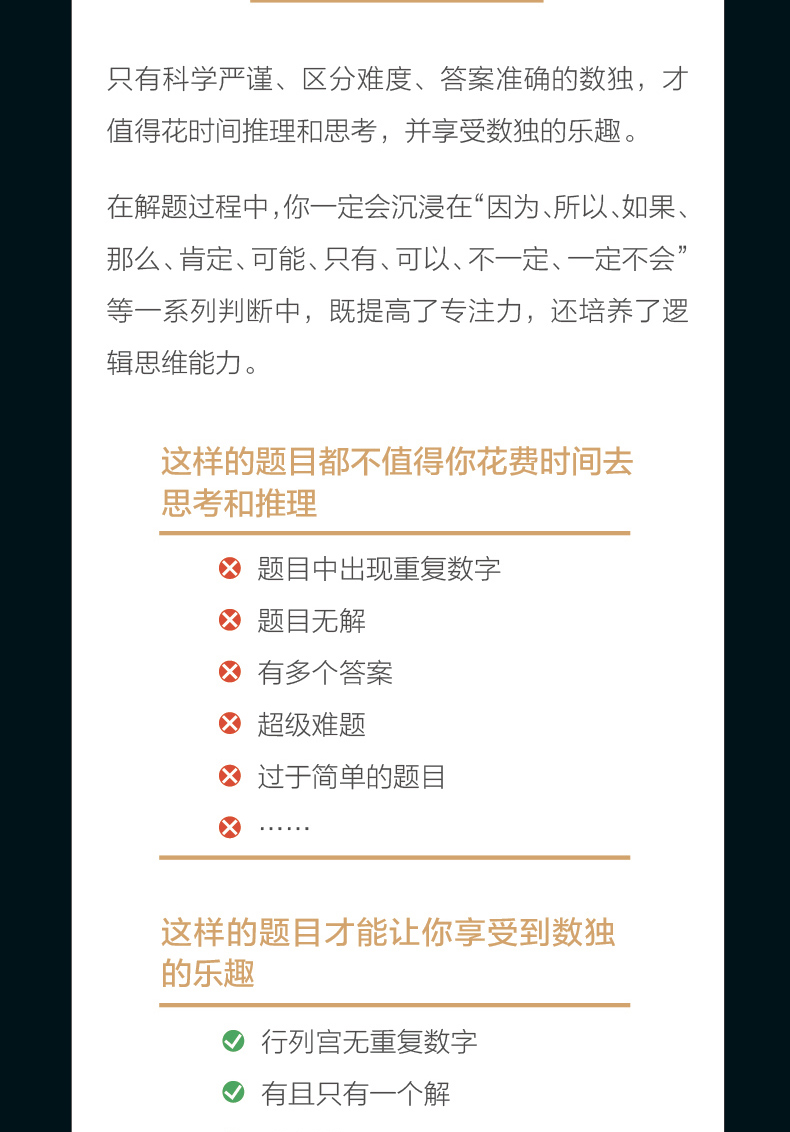 只有科学严谨、区分难度、答案准确的数独，才值得花时间推理和思考，并享受数独的乐趣。

在解题过程中，你一定会沉浸在“因为、所以、如果、那么、肯定、可能、只有、可以、不一定、一定不会”等一系列判断中，既提高了专注力，还培养了逻辑思维能力。

这样的题目都不值得你花费时间去思考和推理

题目中出现重复数字

题目无解

有多个答案

超级难题

过于简单的题目

……

这样的题目才能让你享受到数独的乐趣

行列宫无重复数字

有且只有一个解